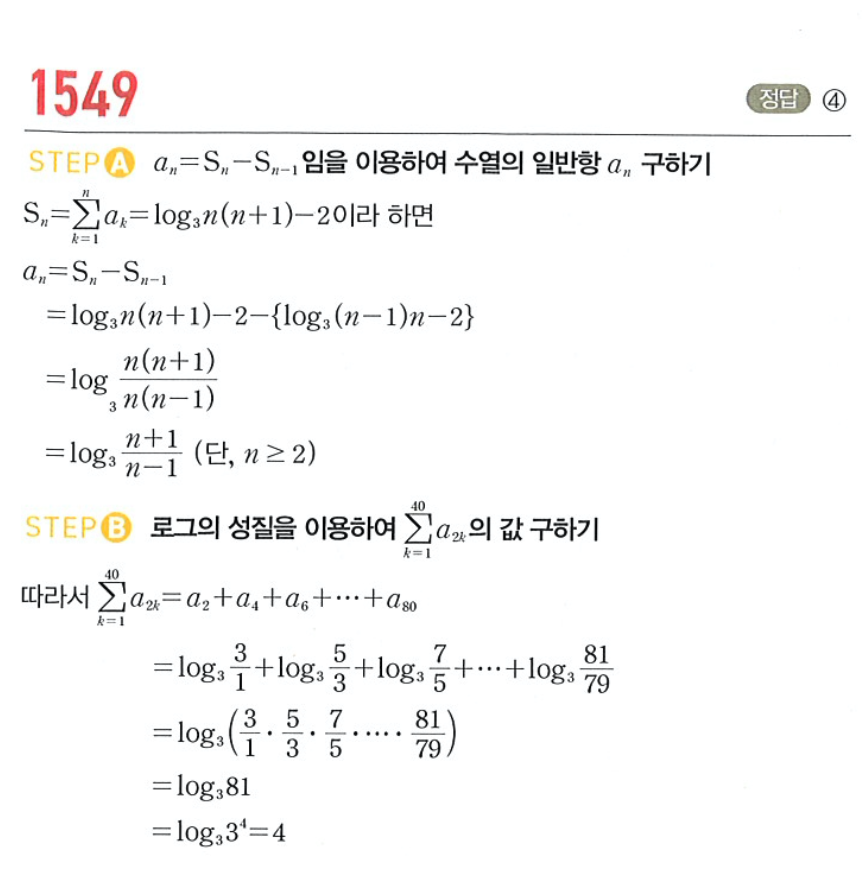 1549

정답 ④

STEP A $a_n = S_n - S_{n-1}$ 임을 이용하여 수열의 일반항 $a_n$ 구하기

$S_n = \sum_{k=1}^{n} a_k = \log_3 n(n+1) - 2$이라 하면

$a_n = S_n - S_{n-1}$

$= \log_3 n(n+1) - 2 - \{\log_3 (n-1)n - 2\}$

$= \log_3 \frac{n(n+1)}{n(n-1)}$

$= \log_3 \frac{n+1}{n-1}$ (단, $n \geq 2$)

STEP B 로그의 성질을 이용하여 $\sum_{k=1}^{40} a_{2k}$의 값 구하기

따라서 $\sum_{k=1}^{40} a_{2k} = a_2 + a_4 + a_6 + \cdots + a_{80}$

$= \log_3 \frac{3}{1} + \log_3 \frac{5}{3} + \log_3 \frac{7}{5} + \cdots + \log_3 \frac{81}{79}$

$= \log_3 \left( \frac{3}{1} \cdot \frac{5}{3} \cdot \frac{7}{5} \cdot \cdots \cdot \frac{81}{79} \right)$

$= \log_3 81$

$= \log_3 3^4 = 4$